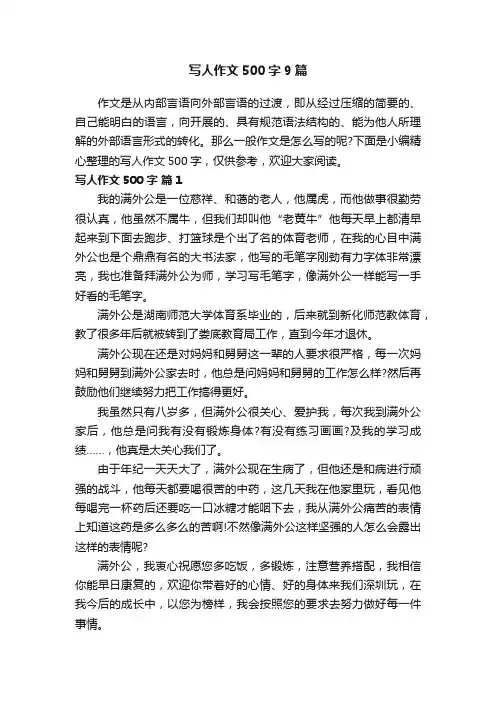 写人作文500字9篇

作文是从内部言语向外部言语的过渡，即从经过压缩的简要的、自己能明白的语言，向开展的、具有规范语法结构的、能为他人所理解的外部语言形式的转化。那么一般作文是怎么写的呢?下面是小编精心整理的写人作文500字，仅供参考，欢迎大家阅读。

写人作文500字 篇1

我的满外公是一位慈祥、和蔼的老人，他属虎，而他做事很勤劳很认真，他虽然不属牛，但我们却叫他“老黄牛”他每天早上都清早起来到下面去跑步、打篮球是个出了名的体育老师，在我的心目中满外公也是个鼎鼎有名的大书法家，他写的毛笔字刚劲有力字体非常漂亮，我也准备拜满外公为师，学习写毛笔字，像满外公一样能写一手好看的毛笔字。

满外公是湖南师范大学体育系毕业的，后来就到新化师范教体育，教了很多年后就被转到了娄底教育局工作，直到今年才退休。

满外公现在还是对妈妈和舅舅这一辈的人要求很严格，每一次妈妈和舅舅到满外公家去时，他总是问妈妈和舅舅的工作怎么样?然后再鼓励他们继续努力把工作搞得更好。

我虽然只有八岁多，但满外公很关心、爱护我，每次我到满外公家后，他总是问我有没有锻炼身体?有没有练习画画?及我的学习成绩……，他真是太关心我们了。

由于年纪一天天大了，满外公现在生病了，但他还是和病进行顽强的战斗，他每天都要喝很苦的中药，这几天我在他家里玩，看见他每喝完一杯药后还要吃一口冰糖才能咽下去，我从满外公痛苦的表情上知道这药是多么多么的苦啊!不然像满外公这样坚强的人怎么会露出这样的表情呢?

满外公，我衷心祝愿您多吃饭，多锻炼，注意营养搭配，我相信你能早日康复的，欢迎你带着好的心情、好的身体来我们深圳玩，在我今后的成长中，以您为榜样，我会按照您的要求去努力做好每一件事情。